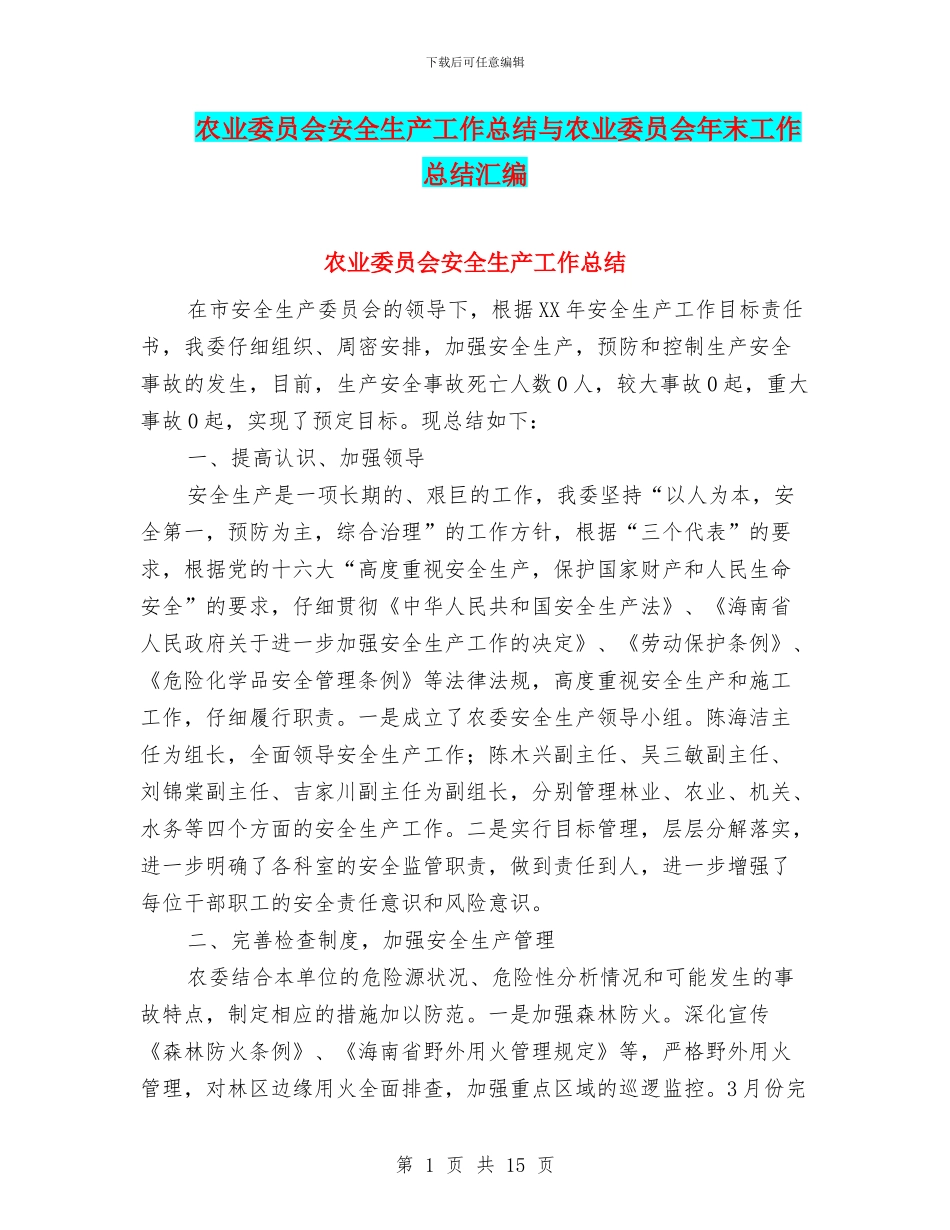 下载后可任意编辑

农业委员会安全生产工作总结与农业委员会年末工作总结汇编

农业委员会安全生产工作总结

在市安全生产委员会的领导下，根据XX年安全生产工作目标责任书，我委仔细组织、周密安排，加强安全生产，预防和控制生产安全事故的发生，目前，生产安全事故死亡人数0人，较大事故0起，重大事故0起，实现了预定目标。现总结如下：

一、提高认识、加强领导

安全生产是一项长期的、艰巨的工作，我委坚持“以人为本，安全第一，预防为主，综合治理”的工作方针，根据“三个代表”的要求，根据党的十六大“高度重视安全生产，保护国家财产和人民生命安全”的要求，仔细贯彻《中华人民共和国安全生产法》、《海南省人民政府关于进一步加强安全生产工作的决定》、《劳动保护条例》、《危险化学品安全管理条例》等法律法规，高度重视安全生产和施工工作，仔细履行职责。一是成立了农委安全生产领导小组。陈海洁主任为组长，全面领导安全生产工作；陈木兴副主任、吴三敏副主任、刘锦棠副主任、吉家川副主任为副组长，分别管理林业、农业、机关、水务等四个方面的安全生产工作。二是实行目标管理，层层分解落实，进一步明确了各科室的安全监管职责，做到责任到人，进一步增强了每位干部职工的安全责任意识和风险意识。

二、完善检查制度，加强安全生产管理

农委结合本单位的危险源状况、危险性分析情况和可能发生的事故特点，制定相应的措施加以防范。一是加强森林防火。深化宣传《森林防火条例》、《海南省野外用火管理规定》等，严格野外用火管理，对林区边缘用火全面排查，加强重点区域的巡逻监控。3月份完

第 1 页 共 15 页